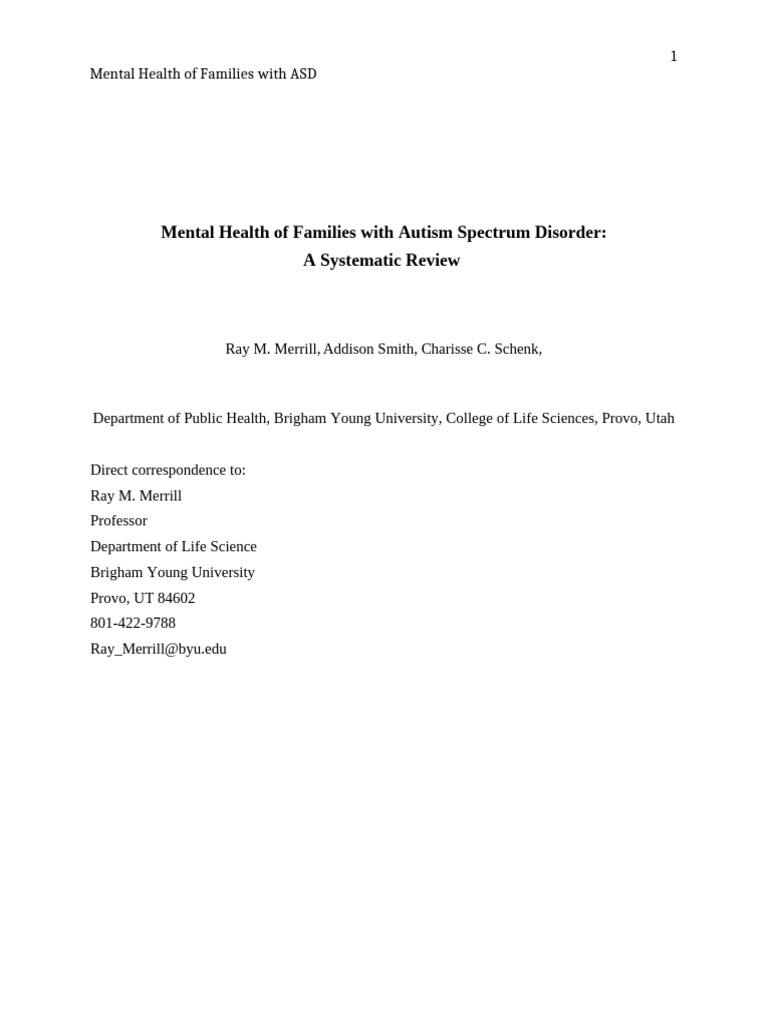 1

Mental Health of Families with ASD

Mental Health of Families with Autism Spectrum Disorder:
A Systematic Review

Ray M. Merrill, Addison Smith, Charisse C. Schenk,

Department of Public Health, Brigham Young University, College of Life Sciences, Provo, Utah

Direct correspondence to:
Ray M. Merrill
Professor
Department of Life Science
Brigham Young University
Provo, UT 84602
801-422-9788
Ray_Merrill@byu.edu